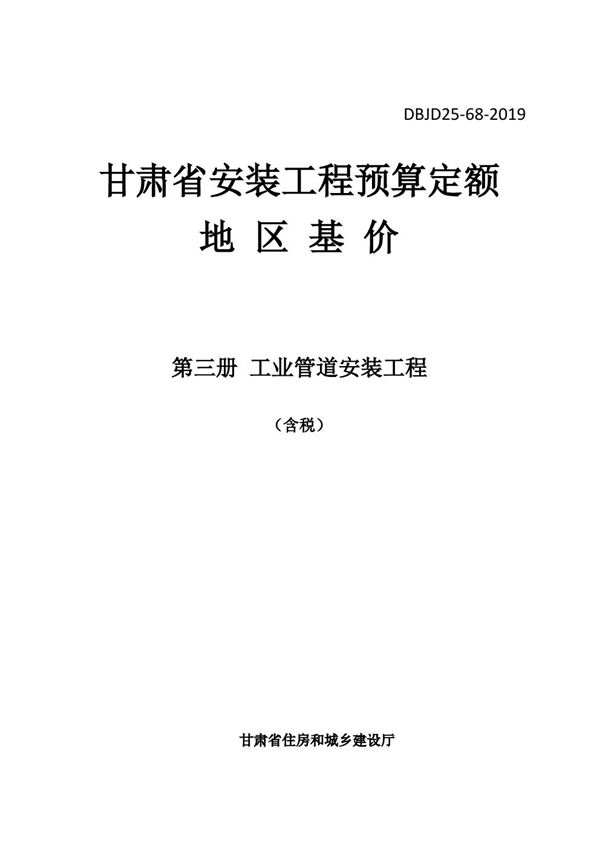 DBJD25-68-2019

甘肃省安装工程预算定额
地 区 基 价

第三册 工业管道安装工程

（含税）

甘肃省住房和城乡建设厅